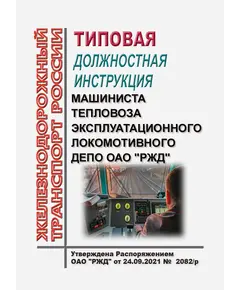 ЖЕЛЕЗНОДОРОЖНЫЙ ТРАНСПОРТ РОССИИ

ТИПОВАЯ
ДОЛЖНОСТНАЯ
ИНСТРУКЦИЯ
МАШИНИСТА
ТЕПЛОВОЗА
ЭКСПЛУАТАЦИОННОГО
ЛОКОМОТИВНОГО
ДЕПО ОАО "РЖД"

Утверждена Распоряжением ОАО "РЖД" от 24.09.2021 № 2082/р